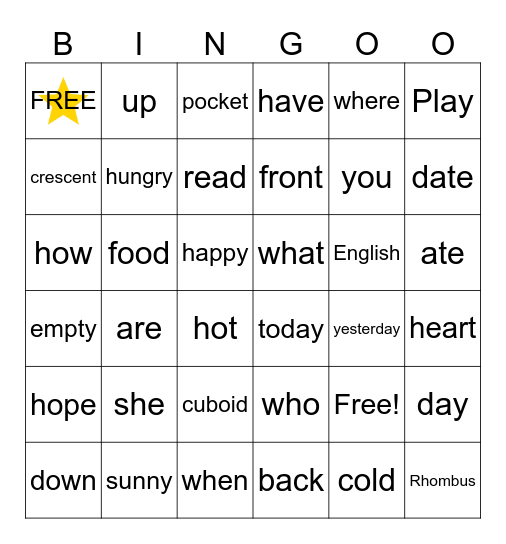 | B | I | N | G | O | O |
|---|---|---|---|---|---|
| FREE | up | pocket | have | where | Play |
| crescent | hungry | read | front | you | date |
| how | food | happy | what | English | ate |
| empty | are | hot | today | yesterday | heart |
| hope | she | cuboid | who | Free! | day |
| down | sunny | when | back | cold | Rhombus |